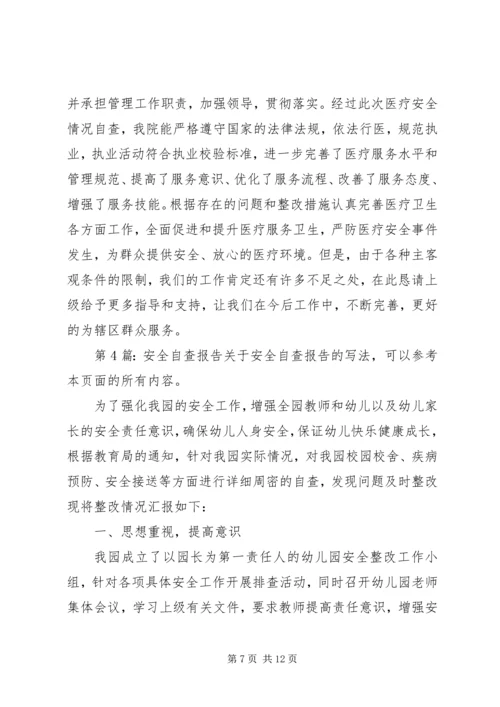 并承担管理工作职责，加强领导，贯彻落实。经过此次医疗安全情况自查，我院能严格遵守国家的法律法规，依法行医，规范执业，执业活动符合执业校验标准，进一步完善了医疗服务水平和管理规范、提高了服务意识、优化了服务流程、改善了服务态度、增强了服务技能。根据存在的问题和整改措施认真完善医疗卫生各方面工作，全面促进和提升医疗服务卫生，严防医疗安全事件发生，为群众提供安全、放心的医疗环境。但是，由于各种主客观条件的限制，我们的工作肯定还有许多不足之处，在此恳请上级给予更多指导和支持，让我们在今后工作中，不断完善，更好的为辖区群众服务。

第4篇：安全自查报告关于安全自查报告的写法，可以参考本页面的所有内容。

为了强化我园的安全工作，增强全园教师和幼儿以及幼儿家长的安全责任意识，确保幼儿人身安全，保证幼儿快乐健康成长，根据教育局的通知，针对我园实际情况，对我园校园校舍、疾病预防、安全接送等方面进行详细周密的自查，发现问题及时整改现将整改情况汇报如下：

一、思想重视，提高意识

我园成立了以园长为第一责任人的幼儿园安全整改工作小组，针对各项具体安全工作开展排查活动，同时召开幼儿园老师集体会议，学习上级有关文件，要求教师提高责任意识，增强安

第7页 共12页